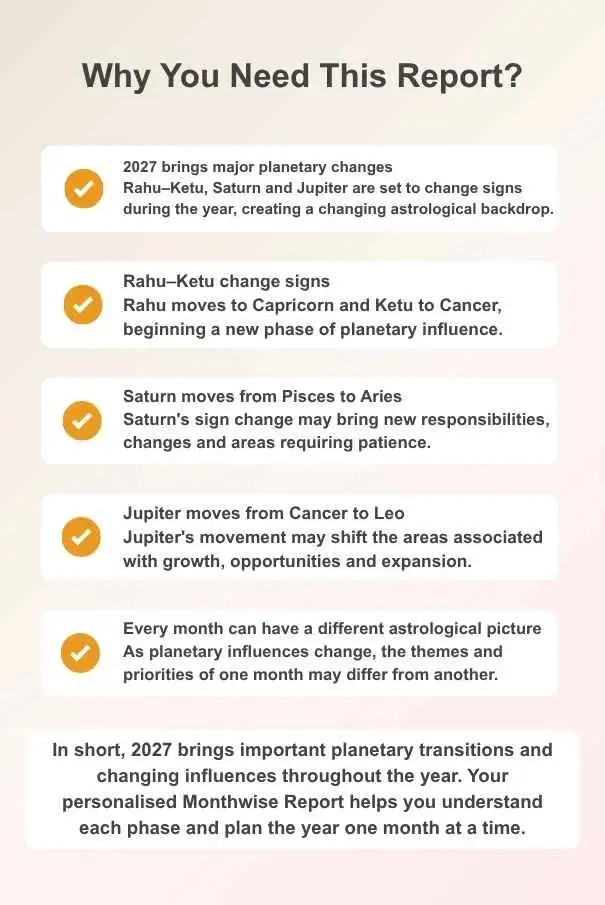 Why You Need This Report?

2027 brings major planetary changes
Rahu–Ketu, Saturn and Jupiter are set to change signs during the year, creating a changing astrological backdrop.

Rahu–Ketu change signs
Rahu moves to Capricorn and Ketu to Cancer, beginning a new phase of planetary influence.

Saturn moves from Pisces to Aries
Saturn's sign change may bring new responsibilities, changes and areas requiring patience.

Jupiter moves from Cancer to Leo
Jupiter's movement may shift the areas associated with growth, opportunities and expansion.

Every month can have a different astrological picture
As planetary influences change, the themes and priorities of one month may differ from another.

In short, 2027 brings important planetary transitions and changing influences throughout the year. Your personalised Monthwise Report helps you understand each phase and plan the year one month at a time.